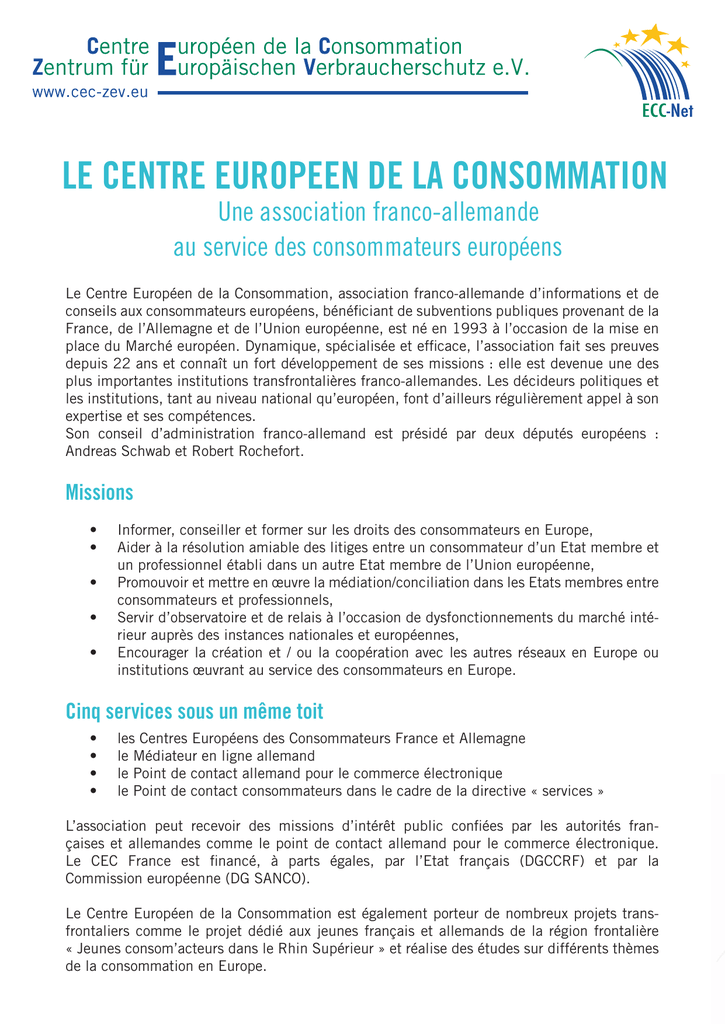 Centre Européen de la Consommation
Zentrum für Europäischen Verbraucherschutz e.V.
www.cec-zev.eu

ECC-Net

LE CENTRE EUROPEEN DE LA CONSOMMATION
Une association franco-allemande
au service des consommateurs européens

Le Centre Européen de la Consommation, association franco-allemande d'informations et de conseils aux consommateurs européens, bénéficiant de subventions publiques provenant de la France, de l'Allemagne et de l'Union européenne, est né en 1993 à l'occasion de la mise en place du Marché européen. Dynamique, spécialisée et efficace, l'association fait ses preuves depuis 22 ans et connaît un fort développement de ses missions : elle est devenue une des plus importantes institutions transfrontalières franco-allemandes. Les décideurs politiques et les institutions, tant au niveau national qu'européen, font d'ailleurs régulièrement appel à son expertise et ses compétences.
Son conseil d'administration franco-allemand est présidé par deux députés européens : Andreas Schwab et Robert Rochefort.

Missions

• Informer, conseiller et former sur les droits des consommateurs en Europe,
• Aider à la résolution amiable des litiges entre un consommateur d'un Etat membre et un professionnel établi dans un autre Etat membre de l'Union européenne,
• Promouvoir et mettre en œuvre la médiation/conciliation dans les Etats membres entre consommateurs et professionnels,
• Servir d'observatoire et de relais à l'occasion de dysfonctionnements du marché intérieur auprès des instances nationales et européennes,
• Encourager la création et / ou la coopération avec les autres réseaux en Europe ou institutions œuvrant au service des consommateurs en Europe.

Cinq services sous un même toit

• les Centres Européens des Consommateurs France et Allemagne
• le Médiateur en ligne allemand
• le Point de contact allemand pour le commerce électronique
• le Point de contact consommateurs dans le cadre de la directive « services »

L'association peut recevoir des missions d'intérêt public confiées par les autorités françaises et allemandes comme le point de contact allemand pour le commerce électronique. Le CEC France est financé, à parts égales, par l'Etat français (DGCCRF) et par la Commission européenne (DG SANCO).

Le Centre Européen de la Consommation est également porteur de nombreux projets transfrontaliers comme le projet dédié aux jeunes français et allemands de la région frontalière « Jeunes consom'acteurs dans le Rhin Supérieur » et réalise des études sur différents thèmes de la consommation en Europe.